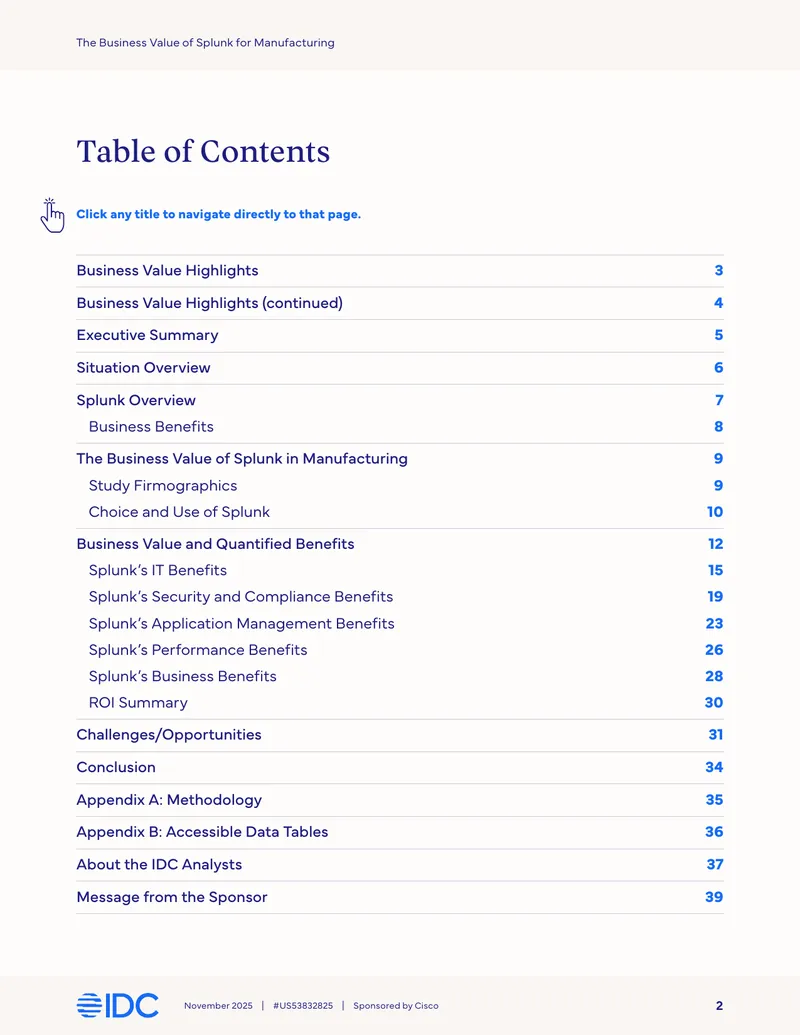 The Business Value of Splunk for Manufacturing

Table of Contents

Click any title to navigate directly to that page.

Business Value Highlights 3
Business Value Highlights (continued) 4
Executive Summary 5
Situation Overview 6
Splunk Overview 7
Business Benefits 8
The Business Value of Splunk in Manufacturing 9
Study Firmographics 9
Choice and Use of Splunk 10
Business Value and Quantified Benefits 12
Splunk's IT Benefits 15
Splunk's Security and Compliance Benefits 19
Splunk's Application Management Benefits 23
Splunk's Performance Benefits 26
Splunk's Business Benefits 28
ROI Summary 30
Challenges/Opportunities 31
Conclusion 34
Appendix A: Methodology 35
Appendix B: Accessible Data Tables 36
About the IDC Analysts 37
Message from the Sponsor 39

IDC November 2025 | #US53832825 | Sponsored by Cisco 2